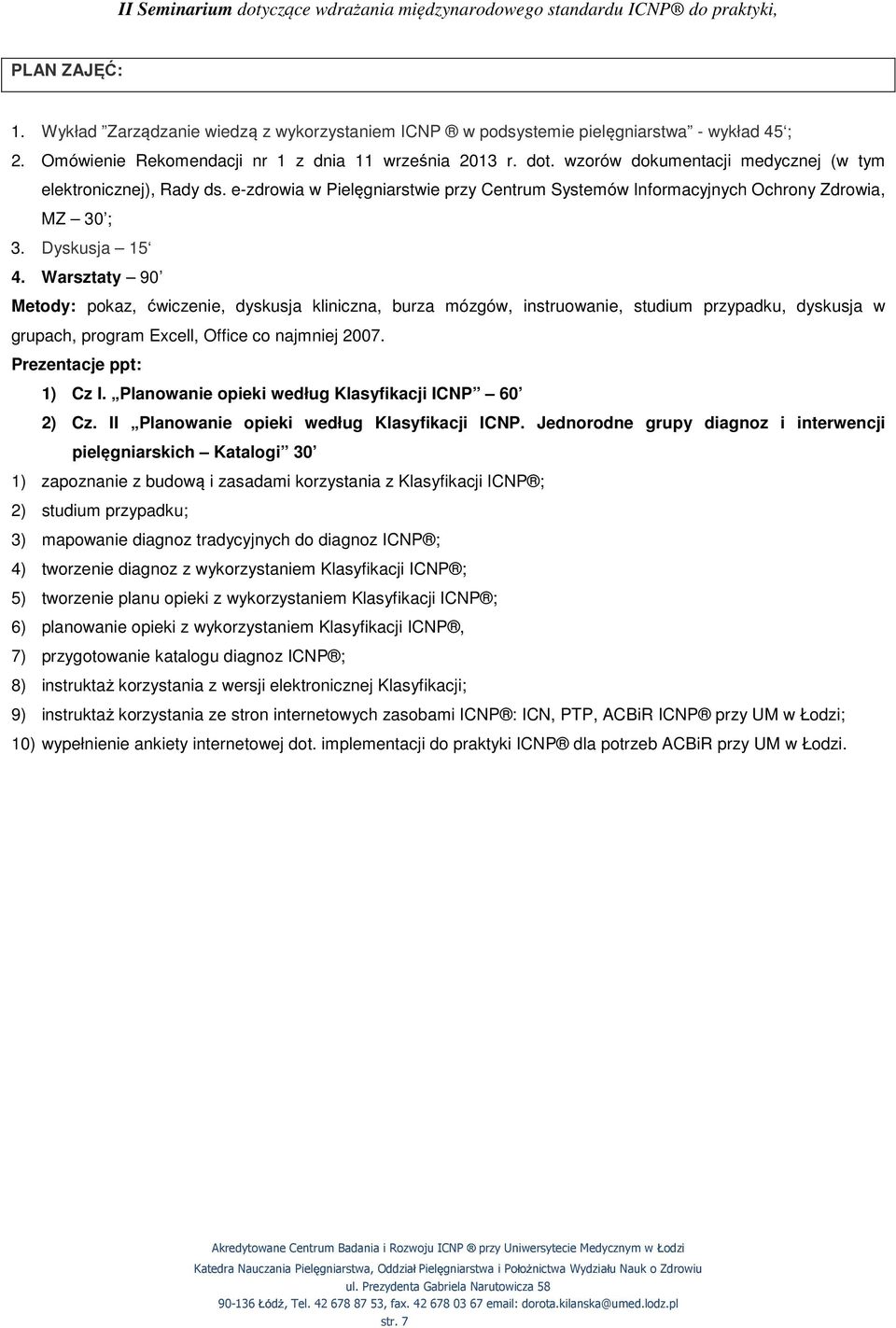 II Seminarium dotyczące wdrażania międzynarodowego standardu ICNP® do praktyki,

PLAN ZAJĘĆ:

1. Wykład "Zarządzanie wiedzą z wykorzystaniem ICNP ® w podsystemie pielęgniarstwa" - wykład 45';
2. Omówienie Rekomendacji nr 1 z dnia 11 września 2013 r. dot. wzorów dokumentacji medycznej (w tym elektronicznej), Rady ds. e-zdrowia w Pielęgniarstwie przy Centrum Systemów Informacyjnych Ochrony Zdrowia, MZ – 30';
3. Dyskusja – 15'
4. Warsztaty – 90'

Metody: pokaz, ćwiczenie, dyskusja kliniczna, burza mózgów, instruowanie, studium przypadku, dyskusja w grupach, program Excell, Office co najmniej 2007.

Prezentacje ppt:

1) Cz I. „Planowanie opieki według Klasyfikacji ICNP" – 60'
2) Cz. II „Planowanie opieki według Klasyfikacji ICNP. Jednorodne grupy diagnoz i interwencji pielęgniarskich – Katalogi" 30'

1) zapoznanie z budową i zasadami korzystania z Klasyfikacji ICNP®;
2) studium przypadku;
3) mapowanie diagnoz tradycyjnych do diagnoz ICNP®;
4) tworzenie diagnoz z wykorzystaniem Klasyfikacji ICNP®;
5) tworzenie planu opieki z wykorzystaniem Klasyfikacji ICNP®;
6) planowanie opieki z wykorzystaniem Klasyfikacji ICNP®,
7) przygotowanie katalogu diagnoz ICNP®;
8) instruktaż korzystania z wersji elektronicznej Klasyfikacji;
9) instruktaż korzystania ze stron internetowych zasobami ICNP®: ICN, PTP, ACBiR ICNP® przy UM w Łodzi;
10) wypełnienie ankiety internetowej dot. implementacji do praktyki ICNP® dla potrzeb ACBiR przy UM w Łodzi.

Akredytowane Centrum Badania i Rozwoju ICNP ® przy Uniwersytecie Medycznym w Łodzi
Katedra Nauczania Pielęgniarstwa, Oddział Pielęgniarstwa i Położnictwa Wydziału Nauk o Zdrowiu
ul. Prezydenta Gabriela Narutowicza 58
90-136 Łódź, Tel. 42 678 87 53, fax. 42 678 03 67 email: dorota.kilanska@umed.lodz.pl
str. 7